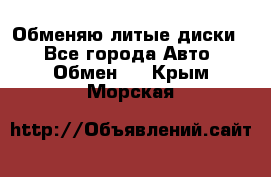 Обменяю литые диски  Все города Авто Обмен   Крым  Морская

http://Объявлений.сайт